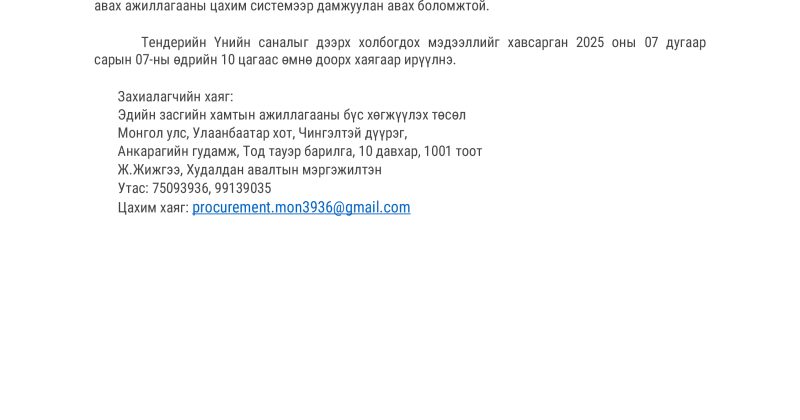 авах ажиллагааны цахим системээр дамжуулан авах боломжтой.

Тендерийн Үнийн саналыг дээрх холбогдох мэдээллийг хавсарган 2025 оны 07 дугаар сарын 07-ны өдрийн 10 цагаас өмнө доорх хаягаар ирүүлнэ.

Захиалагчийн хаяг:
Эдийн засгийн хамтын ажиллагааны бүс хөгжүүлэх төсөл
Монгол улс, Улаанбаатар хот, Чингэлтэй дүүрэг,
Анкарагийн гудамж, Тод тауэр барилга, 10 давхар, 1001 тоот
Ж.Жижгээ, Худалдан авалтын мэргэжилтэн
Утас: 75093936, 99139035
Цахим хаяг: procurement.mon3936@gmail.com